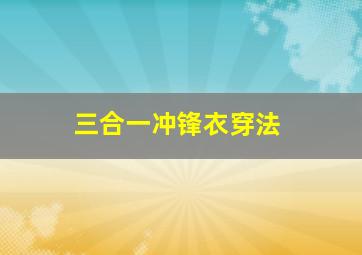 三合一冲锋衣穿法